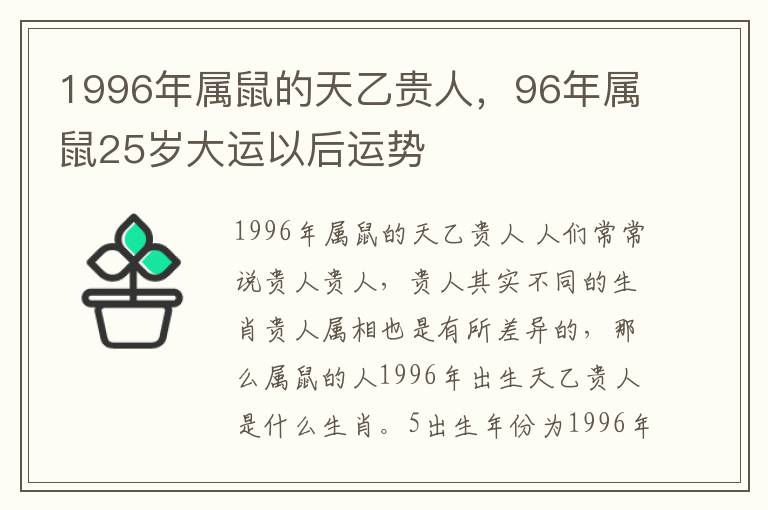 1996年属鼠的天乙贵人，96年属鼠25岁大运以后运势

1996年属鼠的天乙贵人 人们常常说贵人贵人，贵人其实不同的生肖贵人属相也是有所差异的，那么属鼠的人1996年出生天乙贵人是什么生肖。5出生年份为1996年